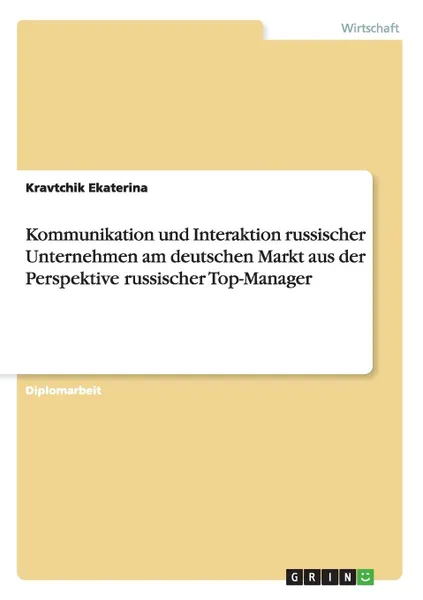 Wirtschaft

Kravtchik Ekaterina

Kommunikation und Interaktion russischer Unternehmen am deutschen Markt aus der Perspektive russischer Top-Manager

Diplomarbeit

GRIN